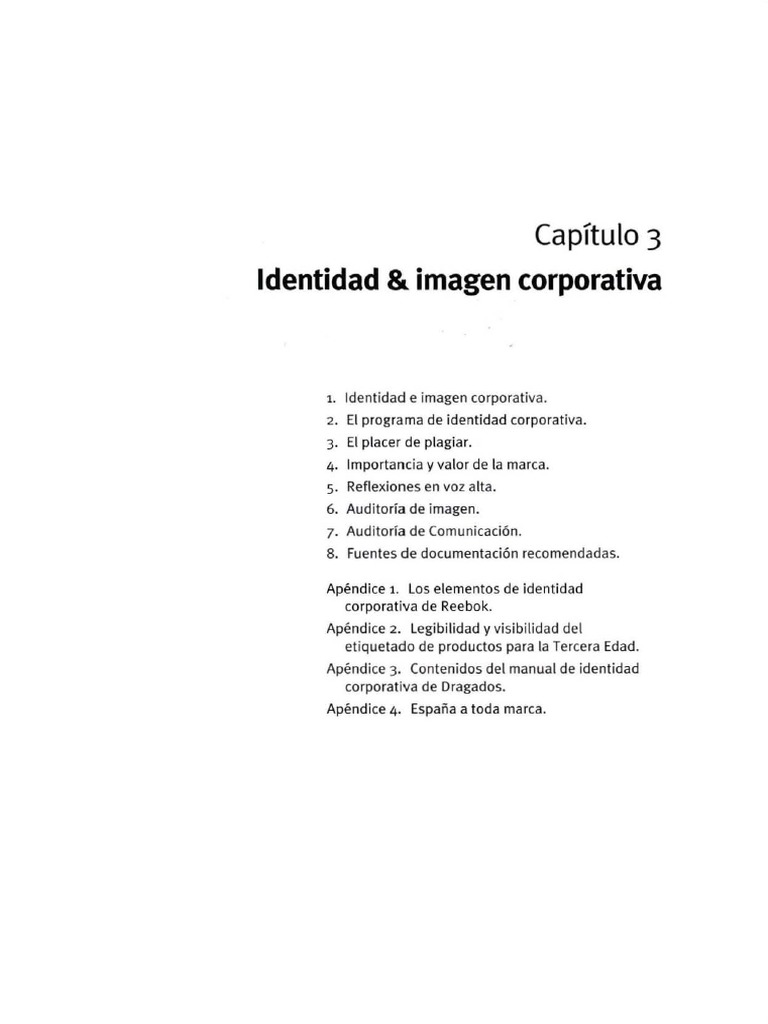 Capítulo 3
Identidad & imagen corporativa

1. Identidad e imagen corporativa.
2. El programa de identidad corporativa.
3. El placer de plagiar.
4. Importancia y valor de la marca.
5. Reflexiones en voz alta.
6. Auditoría de imagen.
7. Auditoría de Comunicación.
8. Fuentes de documentación recomendadas.

Apéndice 1. Los elementos de identidad corporativa de Reebok.
Apéndice 2. Legibilidad y visibilidad del etiquetado de productos para la Tercera Edad.
Apéndice 3. Contenidos del manual de identidad corporativa de Dragados.
Apéndice 4. España a toda marca.